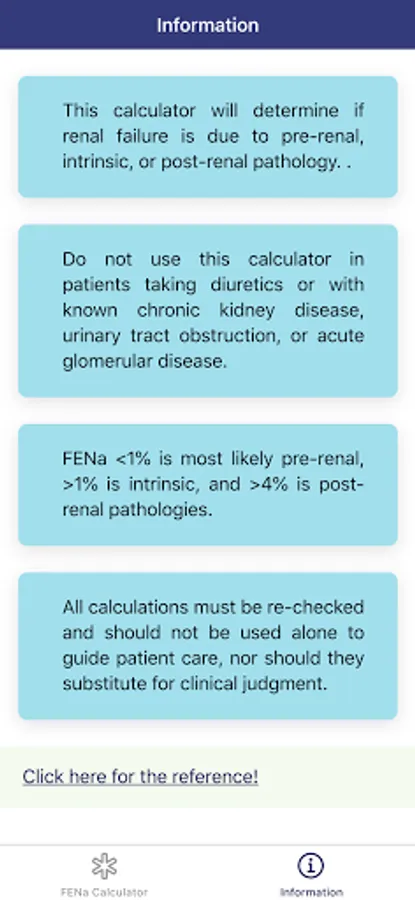 Information

This calculator will determine if renal failure is due to pre-renal, intrinsic, or post-renal pathology. .

Do not use this calculator in patients taking diuretics or with known chronic kidney disease, urinary tract obstruction, or acute glomerular disease.

FENa <1% is most likely pre-renal, >1% is intrinsic, and >4% is post-renal pathologies.

All calculations must be re-checked and should not be used alone to guide patient care, nor should they substitute for clinical judgment.

Click here for the reference!

FENa Calculator

Information